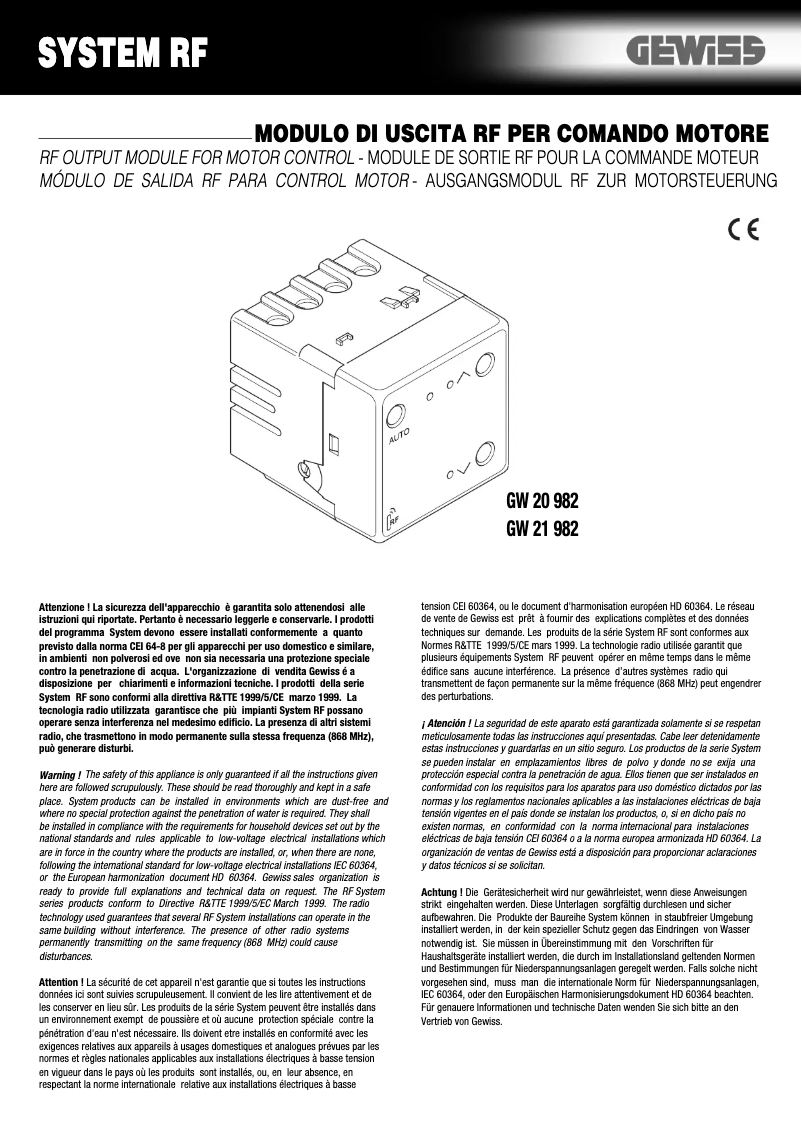 SYSTEM RF

GEWISS

MODULO DI USCITA RF PER COMANDO MOTORE

RF OUTPUT MODULE FOR MOTOR CONTROL - MODULE DE SORTIE RF POUR LA COMMANDE MOTEUR
MÓDULO DE SALIDA RF PARA CONTROL MOTOR - AUSGANGSMODUL RF ZUR MOTORSTEUERUNG

CE

AUTO

RF

GW 20 982
GW 21 982

Attenzione ! La sicurezza dell'apparecchio è garantita solo attenendosi alle istruzioni qui riportate. Pertanto è necessario leggerle e conservarle. I prodotti del programma System devono essere installati conformemente a quanto previsto dalla norma CEI 64-8 per gli apparecchi per uso domestico e similare, in ambienti non polverosi ed ove non sia necessaria una protezione speciale contro la penetrazione di acqua. L'organizzazione di vendita Gewiss é a disposizione per chiarimenti e informazioni tecniche. I prodotti della serie System RF sono conformi alla direttiva R&TTE 1999/5/CE marzo 1999. La tecnologia radio utilizzata garantisce che più impianti System RF possano operare senza interferenza nel medesimo edificio. La presenza di altri sistemi radio, che trasmettono in modo permanente sulla stessa frequenza (868 MHz), può generare disturbi.

Warning ! The safety of this appliance is only guaranteed if all the instructions given here are followed scrupulously. These should be read thoroughly and kept in a safe place. System products can be installed in environments which are dust-free and where no special protection against the penetration of water is required. They shall be installed in compliance with the requirements for household devices set out by the national standards and rules applicable to low-voltage electrical installations which are in force in the country where the products are installed, or, when there are none, following the international standard for low-voltage electrical installations IEC 60364, or the European harmonization document HD 60364. Gewiss sales organization is ready to provide full explanations and technical data on request. The RF System series products conform to Directive R&TTE 1999/5/EC March 1999. The radio technology used guarantees that several RF System installations can operate in the same building without interference. The presence of other radio systems permanently transmitting on the same frequency (868 MHz) could cause disturbances.

Attention ! La sécurité de cet appareil n'est garantie que si toutes les instructions données ici sont suivies scrupuleusement. Il convient de les lire attentivement et de les conserver en lieu sûr. Les produits de la série System peuvent être installés dans un environnement exempt de poussière et où aucune protection spéciale contre la pénétration d'eau n'est nécessaire. Ils doivent etre installés en conformité avec les exigences relatives aux appareils à usages domestiques et analogues prévues par les normes et règles nationales applicables aux installations électriques à basse tension en vigueur dans le pays où les produits sont installés, ou, en leur absence, en respectant la norme internationale relative aux installations électriques à basse tension CEI 60364, ou le document d'harmonisation européen HD 60364. Le réseau de vente de Gewiss est prêt à fournir des explications complètes et des données techniques sur demande. Les produits de la série System RF sont conformes aux Normes R&TTE 1999/5/CE mars 1999. La technologie radio utilisée garantit que plusieurs équipements System RF peuvent opérer en même temps dans le même édifice sans aucune interférence. La présence d'autres systèmes radio qui transmettent de façon permanente sur la même fréquence (868 MHz) peut engendrer des perturbations.

¡ Atención ! La seguridad de este aparato está garantizada solamente si se respetan meticulosamente todas las instrucciones aquí presentadas. Cabe leer detenidamente estas instrucciones y guardarlas en un sitio seguro. Los productos de la serie System se pueden instalar en emplazamientos libres de polvo y donde no se exija una protección especial contra la penetración de agua. Ellos tienen que ser instalados en conformidad con los requisitos para los aparatos para uso doméstico dictados por las normas y los reglamentos nacionales aplicables a las instalaciones eléctricas de baja tensión vigentes en el país donde se instalan los productos, o, si en dicho país no existen normas, en conformidad con la norma internacional para instalaciones eléctricas de baja tensión CEI 60364 o a la norma europea armonizada HD 60364. La organización de ventas de Gewiss está a disposición para proporcionar aclaraciones y datos técnicos si se solicitan.

Achtung ! Die Gerätesicherheit wird nur gewährleistet, wenn diese Anweisungen strikt eingehalten werden. Diese Unterlagen sorgfältig durchlesen und sicher aufbewahren. Die Produkte der Baureihe System können in staubfreier Umgebung installiert werden, in der kein spezieller Schutz gegen das Eindringen von Wasser notwendig ist. Sie müssen in Übereinstimmung mit den Vorschriften für Haushaltsgeräte installiert werden, die durch im Installationsland geltenden Normen und Bestimmungen für Niederspannungsanlagen geregelt werden. Falls solche nicht vorgesehen sind, muss man die internationale Norm für Niederspannungsanlagen, IEC 60364, oder den Europäischen Harmonisierungsdokument HD 60364 beachten. Für genauere Informationen und technische Daten wenden Sie sich bitte an den Vertrieb von Gewiss.